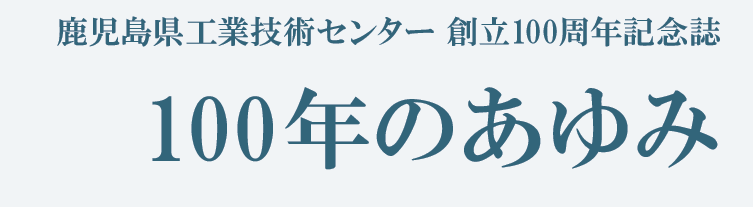 鹿児島県工業技術センター 創立100周年記念誌

100年のあゆみ